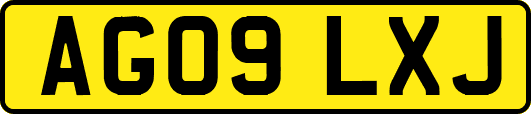 AG09 LXJ